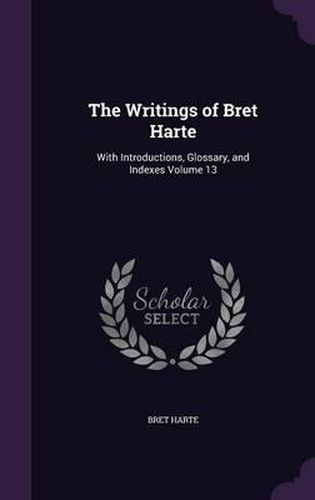 The Writings of Bret Harte

With Introductions, Glossary, and Indexes Volume 13

Scholar SELECT

BRET HARTE